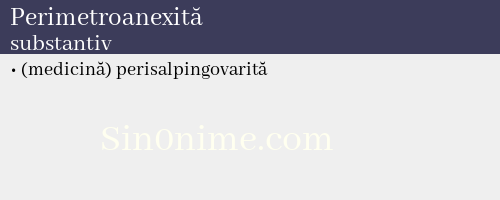 Perimetroanexită
substantiv

• (medicină) perisalpingovarită

Sin0nime.com